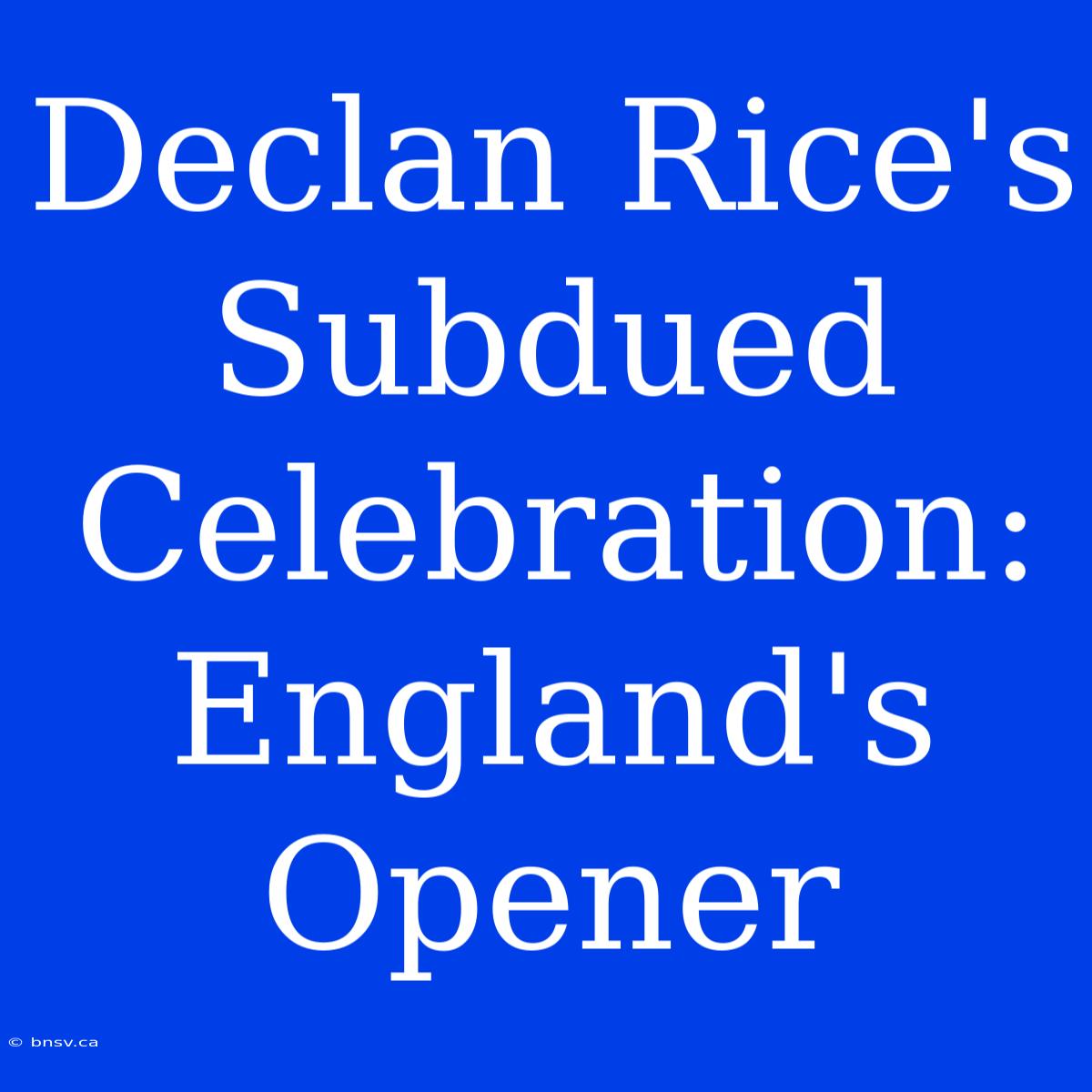 Declan Rice's Subdued Celebration: England's Opener

© bnsv.ca